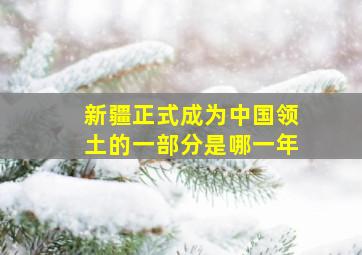 新疆正式成为中国领土的一部分是哪一年